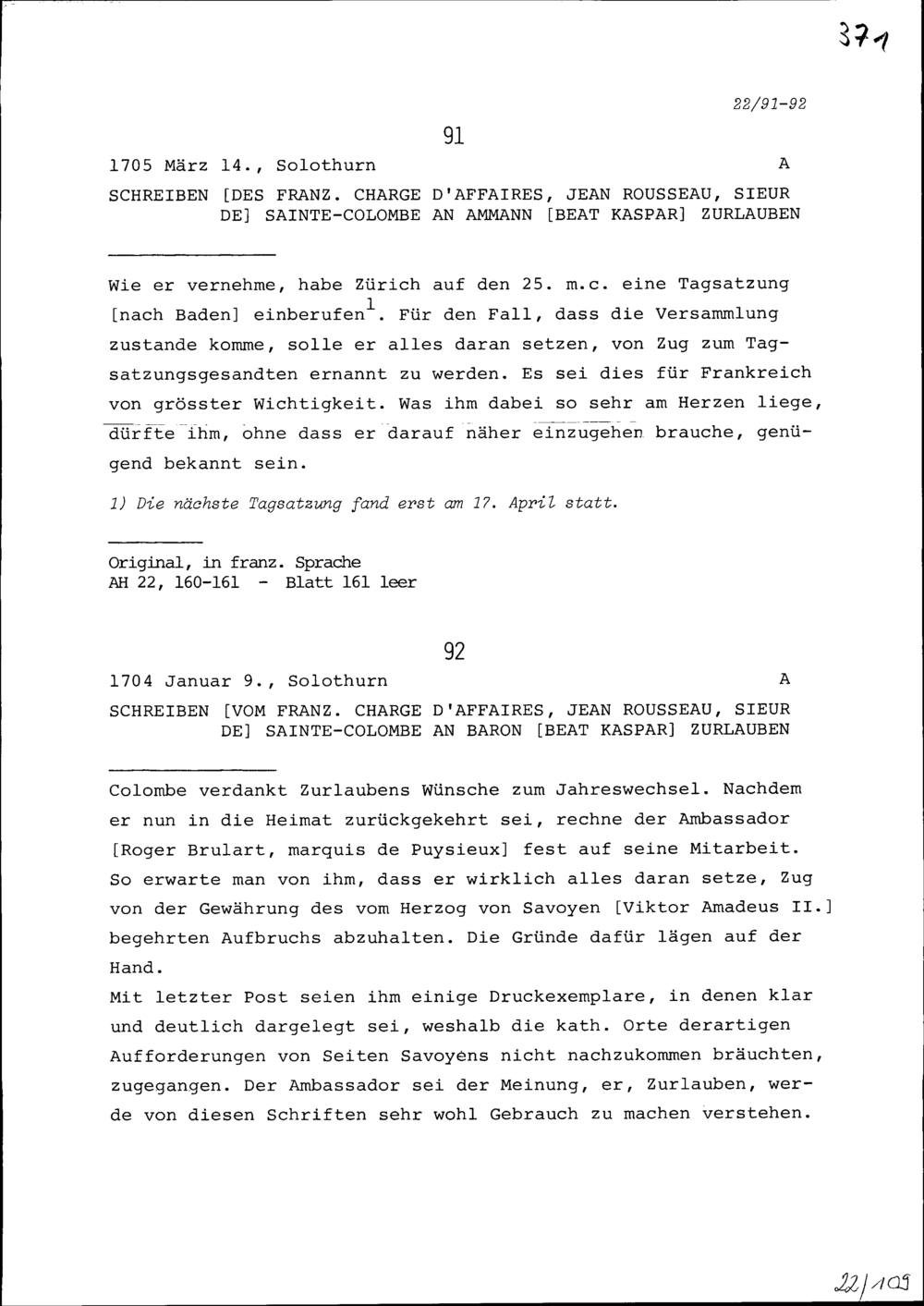 371

22/91-92

91

1705 März 14., Solothurn A

SCHREIBEN [DES FRANZ. CHARGE D'AFFAIRES, JEAN ROUSSEAU, SIEUR DE] SAINTE-COLOMBE AN AMMANN [BEAT KASPAR] ZURLAUBEN

Wie er vernehme, habe Zürich auf den 25. m.c. eine Tagsatzung [nach Baden] einberufen$^1$. Für den Fall, dass die Versammlung zustande komme, solle er alles daran setzen, von Zug zum Tagsatzungsgesandten ernannt zu werden. Es sei dies für Frankreich von grösster Wichtigkeit. Was ihm dabei so sehr am Herzen liege, dürfte ihm, ohne dass er darauf näher einzugehen brauche, genügend bekannt sein.

1) Die nächste Tagsatzung fand erst am 17. April statt.

Original, in franz. Sprache
AH 22, 160-161 - Blatt 161 leer

92

1704 Januar 9., Solothurn A

SCHREIBEN [VOM FRANZ. CHARGE D'AFFAIRES, JEAN ROUSSEAU, SIEUR DE] SAINTE-COLOMBE AN BARON [BEAT KASPAR] ZURLAUBEN

Colombe verdankt Zurlaubens Wünsche zum Jahreswechsel. Nachdem er nun in die Heimat zurückgekehrt sei, rechne der Ambassador [Roger Brulart, marquis de Puysieux] fest auf seine Mitarbeit. So erwarte man von ihm, dass er wirklich alles daran setze, Zug von der Gewährung des vom Herzog von Savoyen [Viktor Amadeus II.] begehrten Aufbruchs abzuhalten. Die Gründe dafür lägen auf der Hand.
Mit letzter Post seien ihm einige Druckexemplare, in denen klar und deutlich dargelegt sei, weshalb die kath. Orte derartigen Aufforderungen von Seiten Savoyens nicht nachzukommen bräuchten, zugegangen. Der Ambassador sei der Meinung, er, Zurlauben, werde von diesen Schriften sehr wohl Gebrauch zu machen verstehen.

22/109